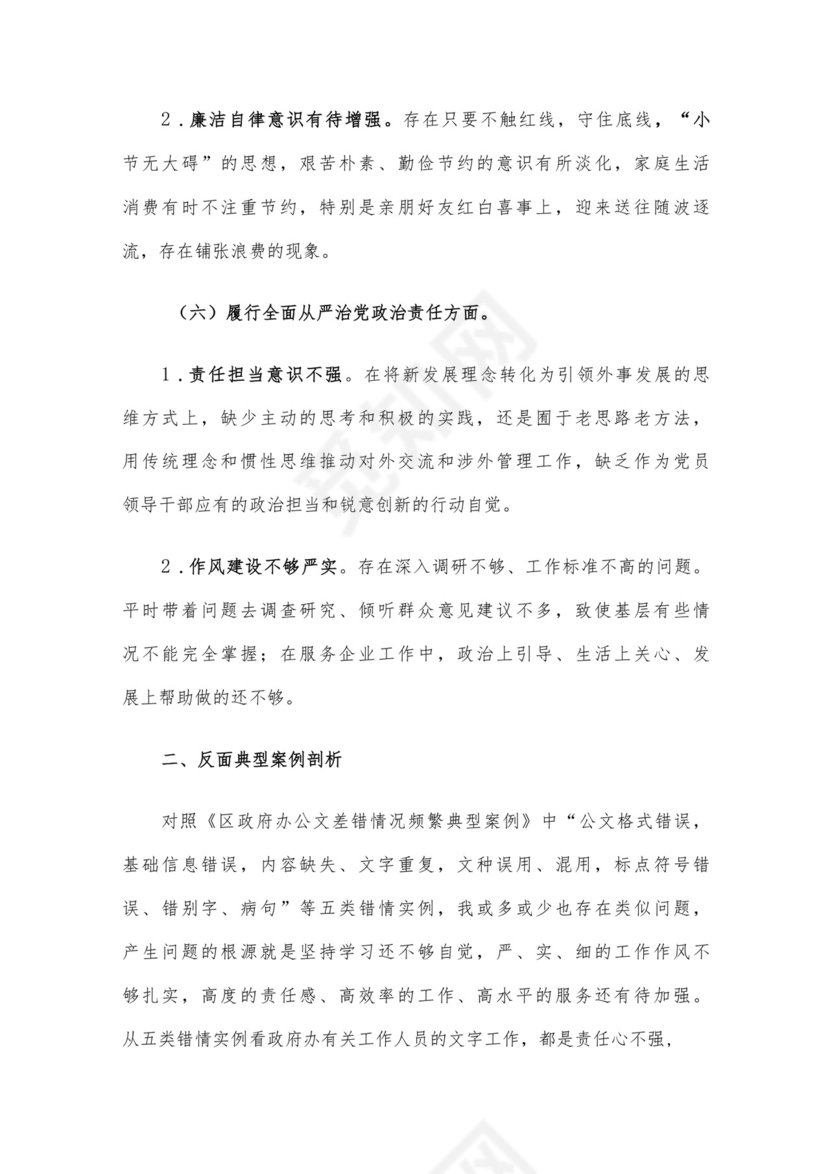 2．廉洁自律意识有待增强。存在只要不触红线，守住底线，“小节无大碍”的思想，艰苦朴素、勤俭节约的意识有所淡化，家庭生活消费有时不注重节约，特别是亲朋好友红白喜事上，迎来送往随波逐流，存在铺张浪费的现象。

（六）履行全面从严治党政治责任方面。

1．责任担当意识不强。在将新发展理念转化为引领外事发展的思维方式上，缺少主动的思考和积极的实践，还是囿于老思路老方法，用传统理念和惯性思维推动对外交流和涉外管理工作，缺乏作为党员领导干部应有的政治担当和锐意创新的行动自觉。

2．作风建设不够严实。存在深入调研不够、工作标准不高的问题。平时带着问题去调查研究、倾听群众意见建议不多，致使基层有些情况不能完全掌握；在服务企业工作中，政治上引导、生活上关心、发展上帮助做的还不够。

二、反面典型案例剖析

对照《区政府办公文差错情况频繁典型案例》中“公文格式错误，基础信息错误，内容缺失、文字重复，文种误用、混用，标点符号错误、错别字、病句”等五类错情实例，我或多或少也存在类似问题，产生问题的根源就是坚持学习还不够自觉，严、实、细的工作作风不够扎实，高度的责任感、高效率的工作、高水平的服务还有待加强。从五类错情实例看政府办有关工作人员的文字工作，都是责任心不强，